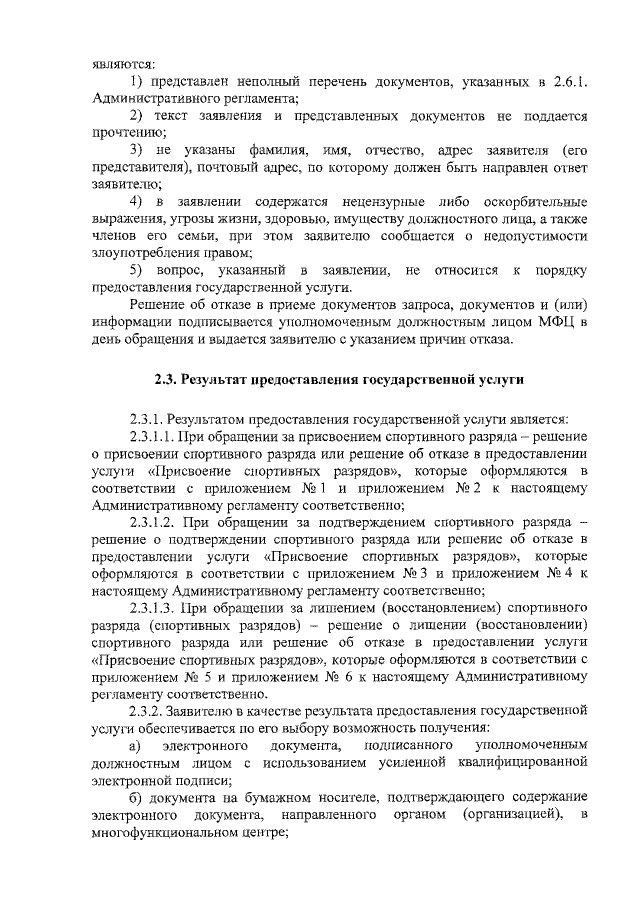 являются:

1) представлен неполный перечень документов, указанных в 2.6.1. Административного регламента;

2) текст заявления и представленных документов не поддается прочтению;

3) не указаны фамилия, имя, отчество, адрес заявителя (его представителя), почтовый адрес, по которому должен быть направлен ответ заявителю;

4) в заявлении содержатся нецензурные либо оскорбительные выражения, угрозы жизни, здоровью, имуществу должностного лица, а также членов его семьи, при этом заявителю сообщается о недопустимости злоупотребления правом;

5) вопрос, указанный в заявлении, не относится к порядку предоставления государственной услуги.

Решение об отказе в приеме документов запроса, документов и (или) информации подписывается уполномоченным должностным лицом МФЦ в день обращения и выдается заявителю с указанием причин отказа.

2.3. Результат предоставления государственной услуги

2.3.1. Результатом предоставления государственной услуги является:

2.3.1.1. При обращении за присвоением спортивного разряда – решение о присвоении спортивного разряда или решение об отказе в предоставлении услуги «Присвоение спортивных разрядов», которые оформляются в соответствии с приложением № 1 и приложением № 2 к настоящему Административному регламенту соответственно;

2.3.1.2. При обращении за подтверждением спортивного разряда – решение о подтверждении спортивного разряда или решение об отказе в предоставлении услуги «Присвоение спортивных разрядов», которые оформляются в соответствии с приложением № 3 и приложением № 4 к настоящему Административному регламенту соответственно;

2.3.1.3. При обращении за лишением (восстановлением) спортивного разряда (спортивных разрядов) – решение о лишении (восстановлении) спортивного разряда или решение об отказе в предоставлении услуги «Присвоение спортивных разрядов», которые оформляются в соответствии с приложением № 5 и приложением № 6 к настоящему Административному регламенту соответственно.

2.3.2. Заявителю в качестве результата предоставления государственной услуги обеспечивается по его выбору возможность получения:

а) электронного документа, подписанного уполномоченным должностным лицом с использованием усиленной квалифицированной электронной подписи;

б) документа на бумажном носителе, подтверждающего содержание электронного документа, направленного органом (организацией), в многофункциональном центре;